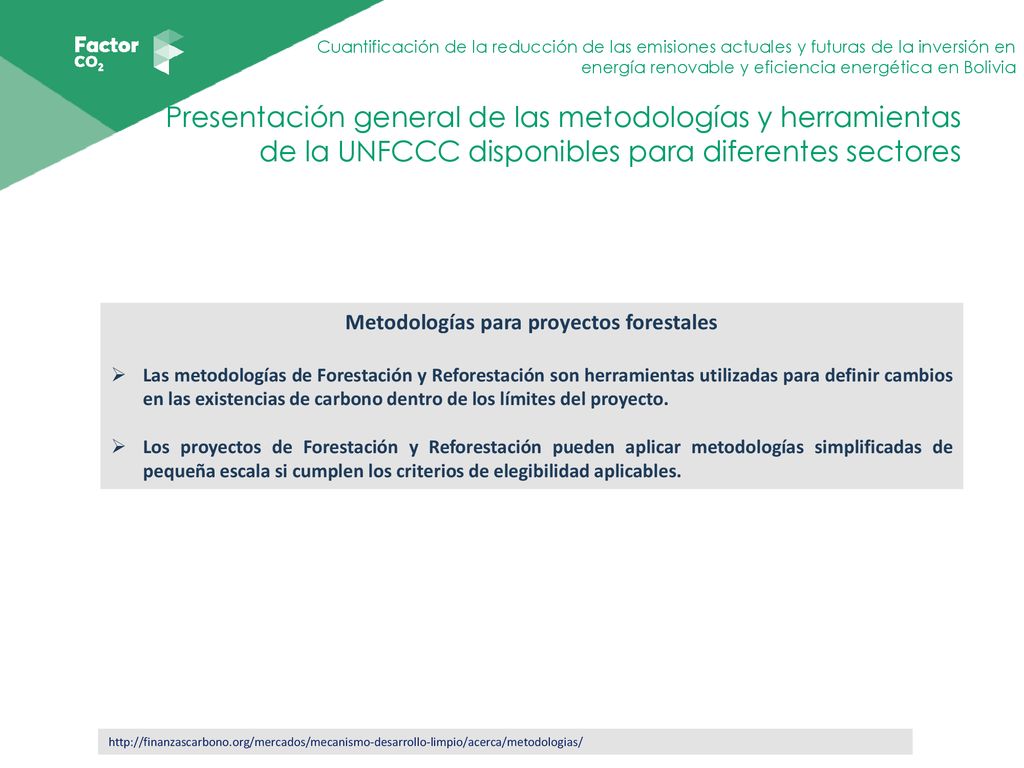 Factor $CO_2$

Cuantificación de la reducción de las emisiones actuales y futuras de la inversión en energía renovable y eficiencia energética en Bolivia

Presentación general de las metodologías y herramientas de la UNFCCC disponibles para diferentes sectores

Metodologías para proyectos forestales

➢ Las metodologías de Forestación y Reforestación son herramientas utilizadas para definir cambios en las existencias de carbono dentro de los límites del proyecto.

➢ Los proyectos de Forestación y Reforestación pueden aplicar metodologías simplificadas de pequeña escala si cumplen los criterios de elegibilidad aplicables.

http://finanzascarbono.org/mercados/mecanismo-desarrollo-limpio/acerca/metodologias/